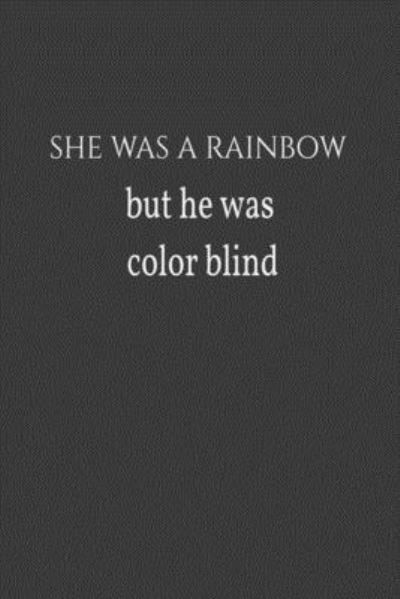 SHE WAS A RAINBOW
but he was
color blind